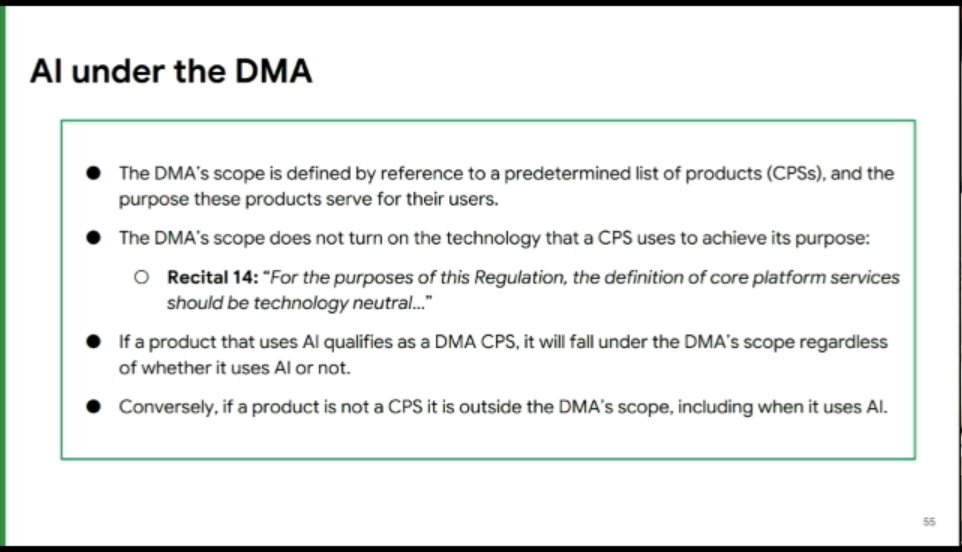 AI under the DMA

• The DMA's scope is defined by reference to a predetermined list of products (CPSs), and the purpose these products serve for their users.

• The DMA's scope does not turn on the technology that a CPS uses to achieve its purpose:

○ Recital 14: "For the purposes of this Regulation, the definition of core platform services should be technology neutral..."

• If a product that uses AI qualifies as a DMA CPS, it will fall under the DMA's scope regardless of whether it uses AI or not.

• Conversely, if a product is not a CPS it is outside the DMA's scope, including when it uses AI.

55